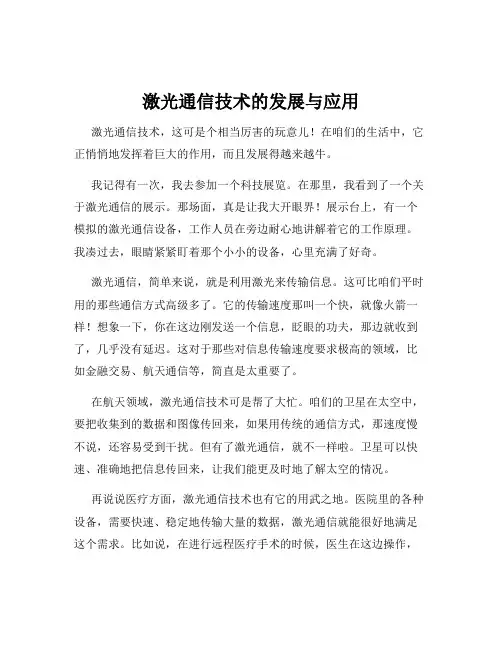 激光通信技术的发展与应用

激光通信技术，这可是个相当厉害的玩意儿！在咱们的生活中，它正悄悄地发挥着巨大的作用，而且发展得越来越牛。

我记得有一次，我去参加一个科技展览。在那里，我看到了一个关于激光通信的展示。那场面，真是让我大开眼界！展示台上，有一个模拟的激光通信设备，工作人员在旁边耐心地讲解着它的工作原理。我凑过去，眼睛紧紧盯着那个小小的设备，心里充满了好奇。

激光通信，简单来说，就是利用激光来传输信息。这可比咱们平时用的那些通信方式高级多了。它的传输速度那叫一个快，就像火箭一样！想象一下，你在这边刚发送一个信息，眨眼的功夫，那边就收到了，几乎没有延迟。这对于那些对信息传输速度要求极高的领域，比如金融交易、航天通信等，简直是太重要了。

在航天领域，激光通信技术可是帮了大忙。咱们的卫星在太空中，要把收集到的数据和图像传回来，如果用传统的通信方式，那速度慢不说，还容易受到干扰。但有了激光通信，就不一样啦。卫星可以快速、准确地把信息传回来，让我们能更及时地了解太空的情况。

再说说医疗方面，激光通信技术也有它的用武之地。医院里的各种设备，需要快速、稳定地传输大量的数据，激光通信就能很好地满足这个需求。比如说，在进行远程医疗手术的时候，医生在这边操作，